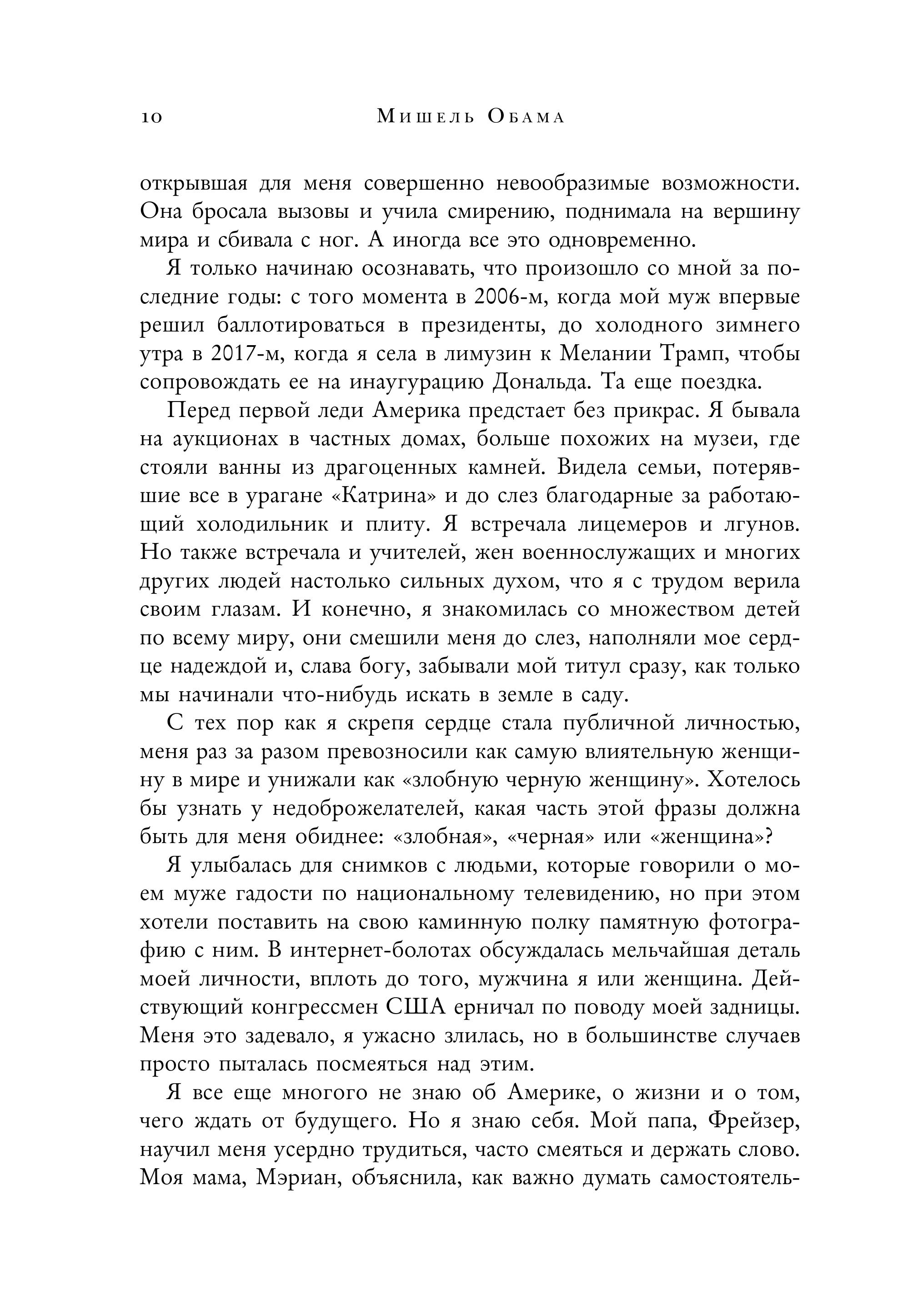 10 Мишель Обама

открывшая для меня совершенно невообразимые возможности. Она бросала вызовы и учила смирению, поднимала на вершину мира и сбивала с ног. А иногда все это одновременно.

Я только начинаю осознавать, что произошло со мной за последние годы: с того момента в 2006-м, когда мой муж впервые решил баллотироваться в президенты, до холодного зимнего утра в 2017-м, когда я села в лимузин к Мелании Трамп, чтобы сопровождать ее на инаугурацию Дональда. Та еще поездка.

Перед первой леди Америка предстает без прикрас. Я бывала на аукционах в частных домах, больше похожих на музеи, где стояли ванны из драгоценных камней. Видела семьи, потерявшие все в урагане «Катрина» и до слез благодарные за работающий холодильник и плиту. Я встречала лицемеров и лгунов. Но также встречала и учителей, жен военнослужащих и многих других людей настолько сильных духом, что я с трудом верила своим глазам. И конечно, я знакомилась со множеством детей по всему миру, они смешили меня до слез, наполняли мое сердце надеждой и, слава богу, забывали мой титул сразу, как только мы начинали что-нибудь искать в земле в саду.

С тех пор как я скрепя сердце стала публичной личностью, меня раз за разом превозносили как самую влиятельную женщину в мире и унижали как «злобную черную женщину». Хотелось бы узнать у недоброжелателей, какая часть этой фразы должна быть для меня обиднее: «злобная», «черная» или «женщина»?

Я улыбалась для снимков с людьми, которые говорили о моем муже гадости по национальному телевидению, но при этом хотели поставить на свою каминную полку памятную фотографию с ним. В интернет-болотах обсуждалась мельчайшая деталь моей личности, вплоть до того, мужчина я или женщина. Действующий конгрессмен США ерничал по поводу моей задницы. Меня это задевало, я ужасно злилась, но в большинстве случаев просто пыталась посмеяться над этим.

Я все еще многого не знаю об Америке, о жизни и о том, чего ждать от будущего. Но я знаю себя. Мой папа, Фрейзер, научил меня усердно трудиться, часто смеяться и держать слово. Моя мама, Мэриан, объяснила, как важно думать самостоятель-